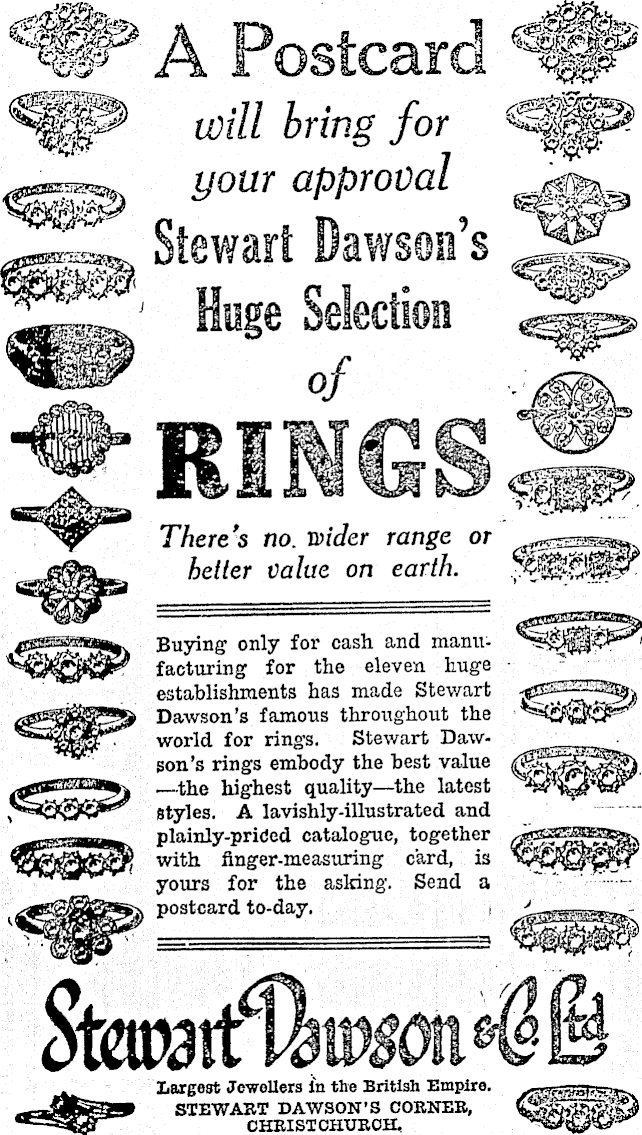 A Postcard
will bring for
your approval
Stewart Dawson's
Huge Selection
of
RINGS

There's no wider range or better value on earth.

Buying only for cash and manufacturing for the eleven huge establishments has made Stewart Dawson's famous throughout the world for rings. Stewart Dawson's rings embody the best value —the highest quality—the latest styles. A lavishly-illustrated and plainly-priced catalogue, together with finger-measuring card, is yours for the asking. Send a postcard to-day.

Stewart Dawson & Co. Ltd

Largest Jewellers in the British Empire.
STEWART DAWSON'S CORNER,
CHRISTCHURCH.